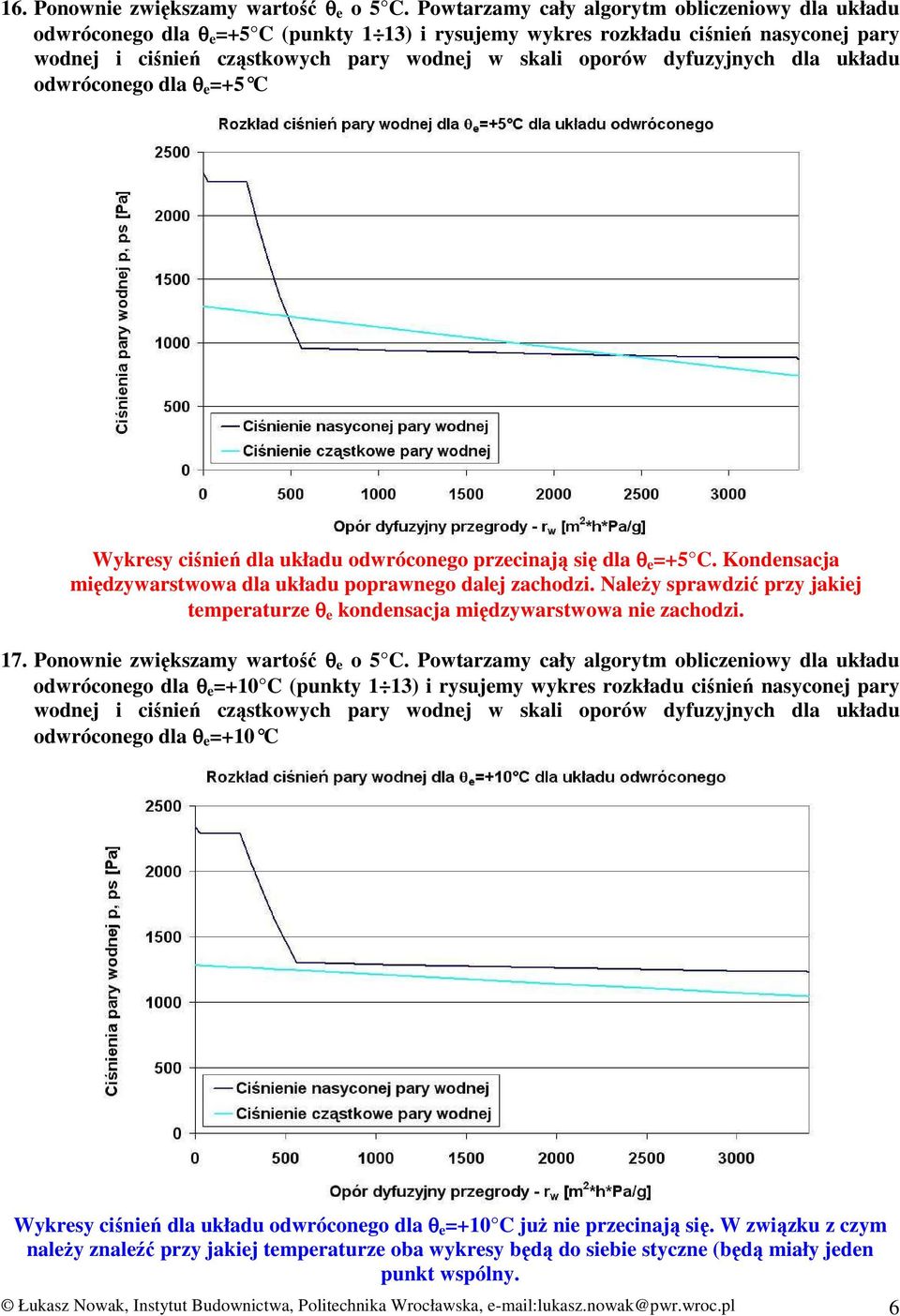 16. Ponownie zwiększamy wartość $\theta_e$ o 5°C. Powtarzamy cały algorytm obliczeniowy dla układu odwróconego dla $\theta_e$=+5°C (punkty 1÷13) i rysujemy wykres rozkładu ciśnień nasyconej pary wodnej i ciśnień cząstkowych pary wodnej w skali oporów dyfuzyjnych dla układu odwróconego dla $\theta_e$=+5°C

Rozkład ciśnień pary wodnej dla $\theta_e$=+5°C dla układu odwróconego

Ciśnienia pary wodnej p, ps [Pa]

2500
2000
1500
1000
500
0

Ciśnienie nasyconej pary wodnej
Ciśnienie cząstkowe pary wodnej

0 500 1000 1500 2000 2500 3000

Opór dyfuzyjny przegrody - $r_w$ [$m^2$*h*Pa/g]

Wykresy ciśnień dla układu odwróconego przecinają się dla $\theta_e$=+5°C. Kondensacja międzywarstwowa dla układu poprawnego dalej zachodzi. Należy sprawdzić przy jakiej temperaturze $\theta_e$ kondensacja międzywarstwowa nie zachodzi.

17. Ponownie zwiększamy wartość $\theta_e$ o 5°C. Powtarzamy cały algorytm obliczeniowy dla układu odwróconego dla $\theta_e$=+10°C (punkty 1÷13) i rysujemy wykres rozkładu ciśnień nasyconej pary wodnej i ciśnień cząstkowych pary wodnej w skali oporów dyfuzyjnych dla układu odwróconego dla $\theta_e$=+10°C

Rozkład ciśnień pary wodnej dla $\theta_e$=+10°C dla układu odwróconego

Ciśnienia pary wodnej p, ps [Pa]

2500
2000
1500
1000
500
0

Ciśnienie nasyconej pary wodnej
Ciśnienie cząstkowe pary wodnej

0 500 1000 1500 2000 2500 3000

Opór dyfuzyjny przegrody - $r_w$ [$m^2$*h*Pa/g]

Wykresy ciśnień dla układu odwróconego dla $\theta_e$=+10°C już nie przecinają się. W związku z czym należy znaleźć przy jakiej temperaturze oba wykresy będą do siebie styczne (będą miały jeden punkt wspólny.

© Łukasz Nowak, Instytut Budownictwa, Politechnika Wrocławska, e-mail:lukasz.nowak@pwr.wroc.pl 6